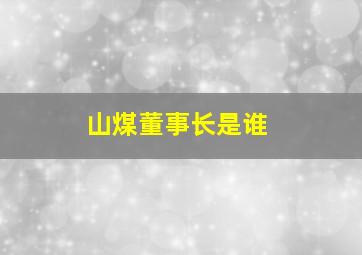 山煤董事长是谁